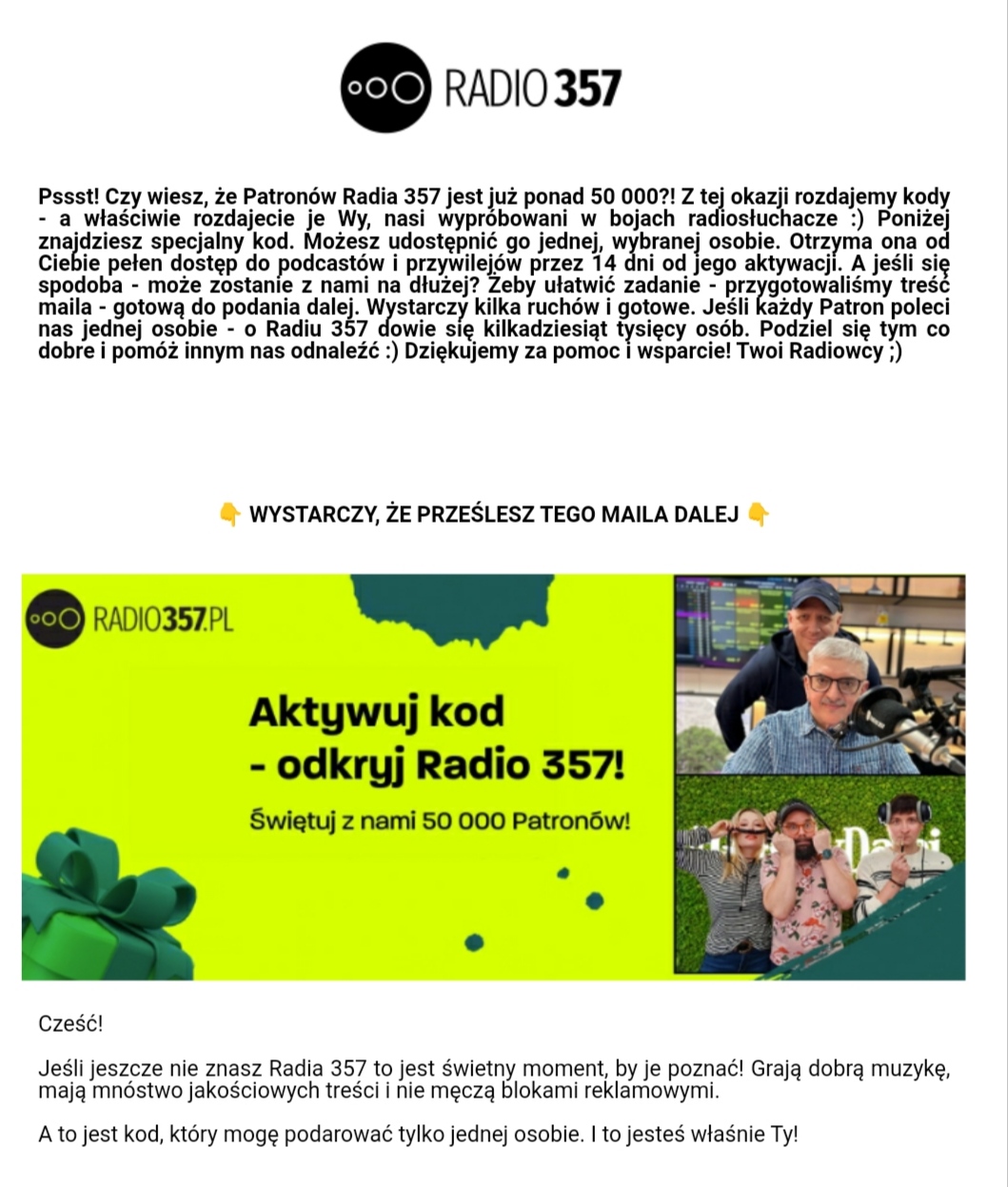 RADIO 357

Pssst! Czy wiesz, że Patronów Radia 357 jest już ponad 50 000?! Z tej okazji rozdajemy kody - a właściwie rozdajecie je Wy, nasi wypróbowani w bojach radiosłuchacze :) Poniżej znajdziesz specjalny kod. Możesz udostępnić go jednej, wybranej osobie. Otrzyma ona od Ciebie pełen dostęp do podcastów i przywilejów przez 14 dni od jego aktywacji. A jeśli się spodoba - może zostanie z nami na dłużej? Żeby ułatwić zadanie - przygotowaliśmy treść maila - gotową do podania dalej. Wystarczy kilka ruchów i gotowe. Jeśli każdy Patron poleci nas jednej osobie - o Radiu 357 dowie się kilkadziesiąt tysięcy osób. Podziel się tym co dobre i pomóż innym nas odnaleźć :) Dziękujemy za pomoc i wsparcie! Twoi Radiowcy ;)

👇 WYSTARCZY, ŻE PRZEŚLESZ TEGO MAILA DALEJ 👇

RADIO357.PL

Aktywuj kod - odkryj Radio 357!

Świętuj z nami 50 000 Patronów!

Cześć!

Jeśli jeszcze nie znasz Radia 357 to jest świetny moment, by je poznać! Grają dobrą muzykę, mają mnóstwo jakościowych treści i nie męczą blokami reklamowymi.

A to jest kod, który mogę podarować tylko jednej osobie. I to jesteś właśnie Ty!